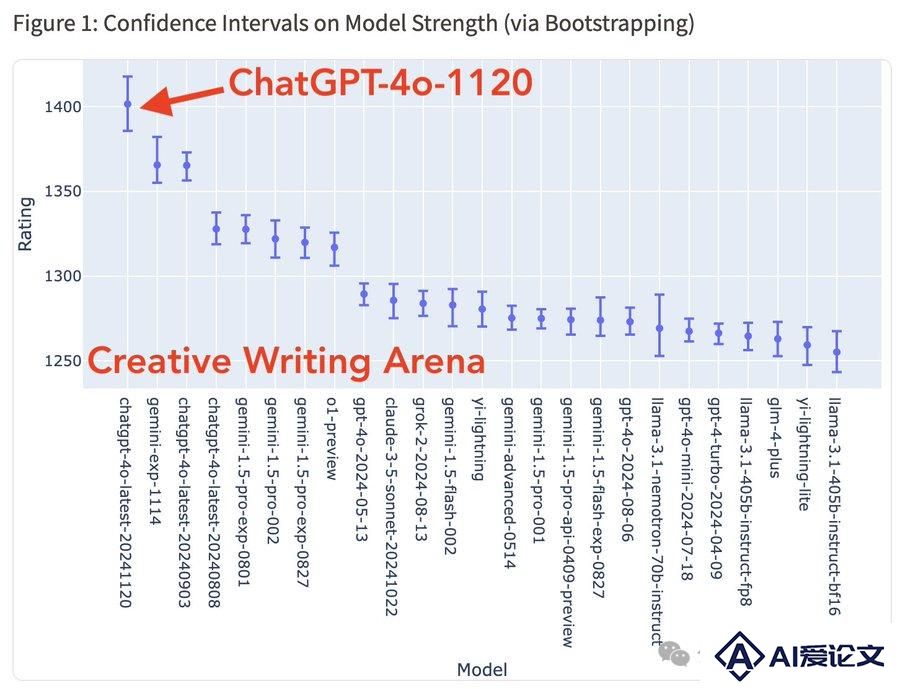 Figure 1: Confidence Intervals on Model Strength (via Bootstrapping)

ChatGPT-4o-1120

Creative Writing Arena

Rating

1400
1350
1300
1250

chatgpt-4o-latest-20241120
gemini-exp-1114
chatgpt-4o-latest-20240903
chatgpt-4o-latest-20240808
gemini-1.5-pro-exp-0801
gemini-1.5-pro-002
gemini-1.5-pro-exp-0827
o1-preview
gpt-4o-2024-05-13
claude-3-5-sonnet-20241022
grok-2-2024-08-13
gemini-1.5-flash-002
yi-lightning
gemini-advanced-0514
gemini-1.5-pro-001
gemini-1.5-pro-api-0409-preview
gemini-1.5-flash-exp-0827
gpt-4o-2024-08-06
llama-3.1-nemotron-70b-instruct
gpt-4o-mini-2024-07-18
gpt-4-turbo-2024-04-09
llama-3.1-405b-instruct-fp8
glm-4-plus
yi-lightning-lite
llama-3.1-405b-instruct-bf16

Model

AI爱论文